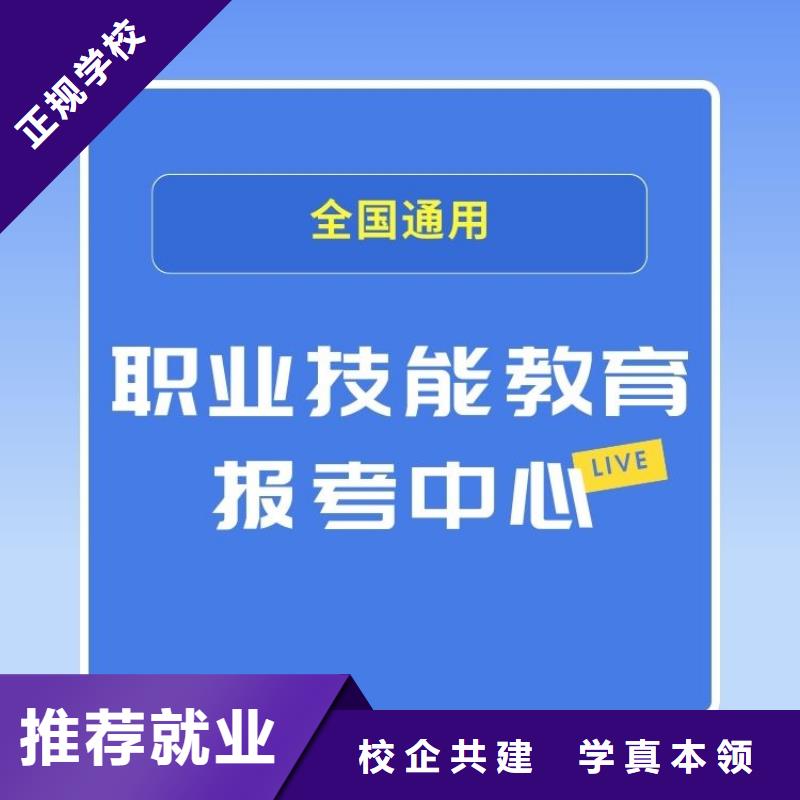 正规学校

全国通用

职业技能教育
报考中心 LIVE

推荐就业

校企共建 学真本领